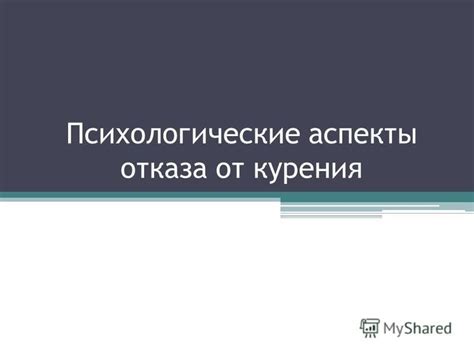 Психологические аспекты отказа от курения

MyShared